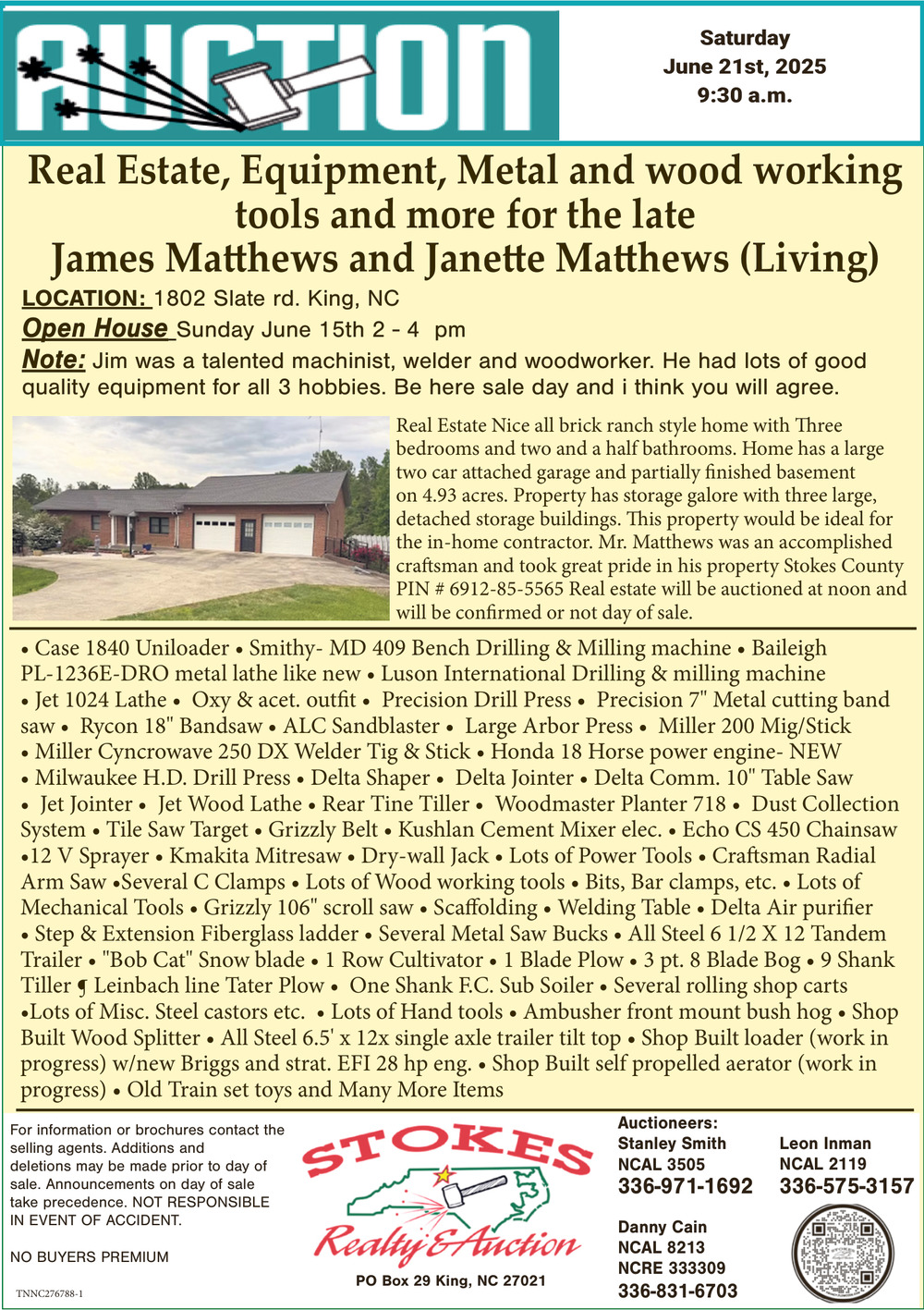 AUCTION

Saturday
June 21st, 2025
9:30 a.m.

Real Estate, Equipment, Metal and wood working tools and more for the late
James Matthews and Janette Matthews (Living)

LOCATION: 1802 Slate rd. King, NC
Open House Sunday June 15th 2 - 4 pm
Note: Jim was a talented machinist, welder and woodworker. He had lots of good quality equipment for all 3 hobbies. Be here sale day and i think you will agree.

Real Estate Nice all brick ranch style home with Three bedrooms and two and a half bathrooms. Home has a large two car attached garage and partially finished basement on 4.93 acres. Property has storage galore with three large, detached storage buildings. This property would be ideal for the in-home contractor. Mr. Matthews was an accomplished craftsman and took great pride in his property Stokes County PIN # 6912-85-5565 Real estate will be auctioned at noon and will be confirmed or not day of sale.

• Case 1840 Uniloader • Smithy- MD 409 Bench Drilling & Milling machine • Baileigh PL-1236E-DRO metal lathe like new • Luson International Drilling & milling machine • Jet 1024 Lathe • Oxy & acet. outfit • Precision Drill Press • Precision 7" Metal cutting band saw • Rycon 18" Bandsaw • ALC Sandblaster • Large Arbor Press • Miller 200 Mig/Stick • Miller Cyncrowave 250 DX Welder Tig & Stick • Honda 18 Horse power engine- NEW • Milwaukee H.D. Drill Press • Delta Shaper • Delta Jointer • Delta Comm. 10" Table Saw • Jet Jointer • Jet Wood Lathe • Rear Tine Tiller • Woodmaster Planter 718 • Dust Collection System • Tile Saw Target • Grizzly Belt • Kushlan Cement Mixer elec. • Echo CS 450 Chainsaw •12 V Sprayer • Kmakita Mitresaw • Dry-wall Jack • Lots of Power Tools • Craftsman Radial Arm Saw •Several C Clamps • Lots of Wood working tools • Bits, Bar clamps, etc. • Lots of Mechanical Tools • Grizzly 106" scroll saw • Scaffolding • Welding Table • Delta Air purifier • Step & Extension Fiberglass ladder • Several Metal Saw Bucks • All Steel 6 1/2 X 12 Tandem Trailer • "Bob Cat" Snow blade • 1 Row Cultivator • 1 Blade Plow • 3 pt. 8 Blade Bog • 9 Shank Tiller ¶ Leinbach line Tater Plow • One Shank F.C. Sub Soiler • Several rolling shop carts •Lots of Misc. Steel castors etc. • Lots of Hand tools • Ambusher front mount bush hog • Shop Built Wood Splitter • All Steel 6.5' x 12x single axle trailer tilt top • Shop Built loader (work in progress) w/new Briggs and strat. EFI 28 hp eng. • Shop Built self propelled aerator (work in progress) • Old Train set toys and Many More Items

For information or brochures contact the selling agents. Additions and deletions may be made prior to day of sale. Announcements on day of sale take precedence. NOT RESPONSIBLE IN EVENT OF ACCIDENT.

NO BUYERS PREMIUM

TNNC276788-1

STOKES
Realty & Auction
PO Box 29 King, NC 27021

Auctioneers:
Stanley Smith
NCAL 3505
336-971-1692

Leon Inman
NCAL 2119
336-575-3157

Danny Cain
NCAL 8213
NCRE 333309
336-831-6703